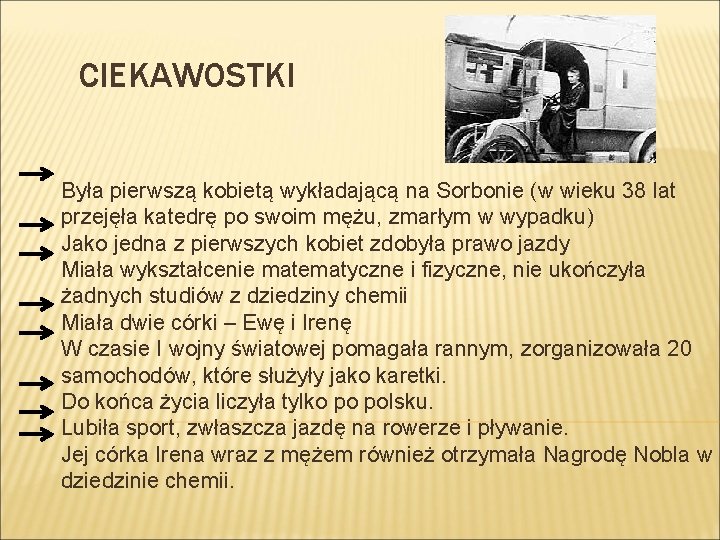 CIEKAWOSTKI

Była pierwszą kobietą wykładającą na Sorbonie (w wieku 38 lat przejęła katedrę po swoim mężu, zmarłym w wypadku)
Jako jedna z pierwszych kobiet zdobyła prawo jazdy
Miała wykształcenie matematyczne i fizyczne, nie ukończyła żadnych studiów z dziedziny chemii
Miała dwie córki – Ewę i Irenę
W czasie I wojny światowej pomagała rannym, zorganizowała 20 samochodów, które służyły jako karetki.
Do końca życia liczyła tylko po polsku.
Lubiła sport, zwłaszcza jazdę na rowerze i pływanie.
Jej córka Irena wraz z mężem również otrzymała Nagrodę Nobla w dziedzinie chemii.